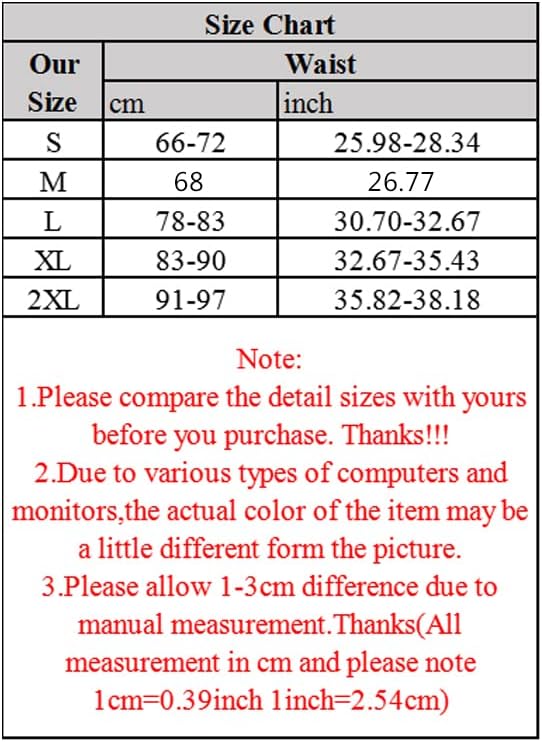 Size Chart

| Our Size | Waist cm | Waist inch |
|---|---|---|
| S | 66-72 | 25.98-28.34 |
| M | 68 | 26.77 |
| L | 78-83 | 30.70-32.67 |
| XL | 83-90 | 32.67-35.43 |
| 2XL | 91-97 | 35.82-38.18 |

Note:
1.Please compare the detail sizes with yours before you purchase. Thanks!!!
2.Due to various types of computers and monitors,the actual color of the item may be a little different form the picture.
3.Please allow 1-3cm difference due to manual measurement.Thanks(All measurement in cm and please note 1cm=0.39inch 1inch=2.54cm)